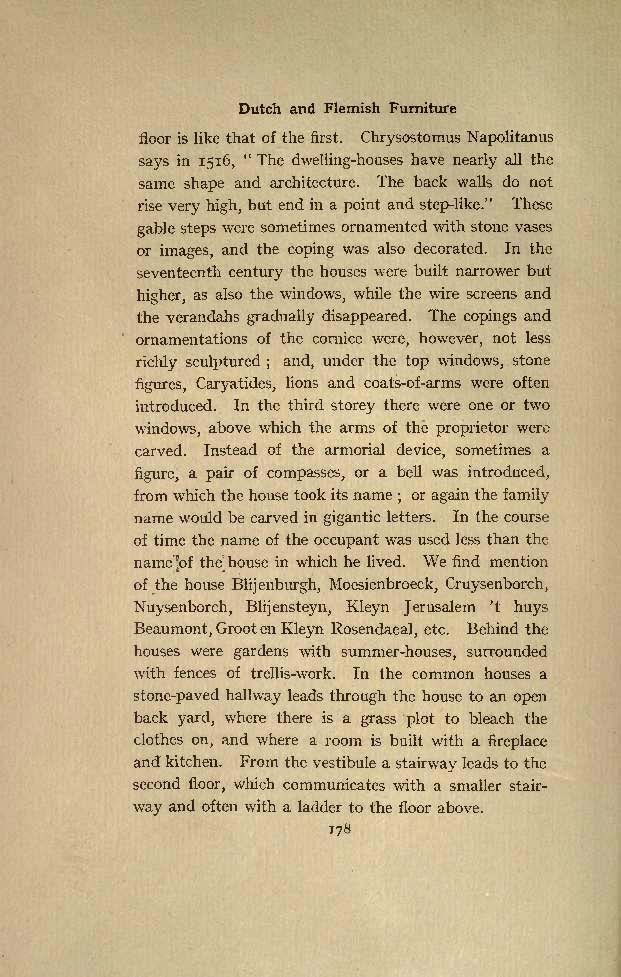 Dutch and Flemish Furniture

floor is like that of the first. Chrysostomus Napolitanus says in 1516, "The dwelling-houses have nearly all the same shape and architecture. The back walls do not rise very high, but end in a point and step-like." These gable steps were sometimes ornamented with stone vases or images, and the coping was also decorated. In the seventeenth century the houses were built narrower but higher, as also the windows, while the wire screens and the verandahs gradually disappeared. The copings and ornamentations of the cornice were, however, not less richly sculptured; and, under the top windows, stone figures, Caryatides, lions and coats-of-arms were often introduced. In the third storey there were one or two windows, above which the arms of the proprietor were carved. Instead of the armorial device, sometimes a figure, a pair of compasses, or a bell was introduced, from which the house took its name; or again the family name would be carved in gigantic letters. In the course of time the name of the occupant was used less than the name of the house in which he lived. We find mention of the house Blijenburgh, Moesienbroeck, Cruysenborch, Nuysenborch, Blijensteyn, Kleyn Jerusalem 't huys Beaumont, Groot en Kleyn Rosendaeal, etc. Behind the houses were gardens with summer-houses, surrounded with fences of trellis-work. In the common houses a stone-paved hallway leads through the house to an open back yard, where there is a grass plot to bleach the clothes on, and where a room is built with a fireplace and kitchen. From the vestibule a stairway leads to the second floor, which communicates with a smaller stairway and often with a ladder to the floor above.

178